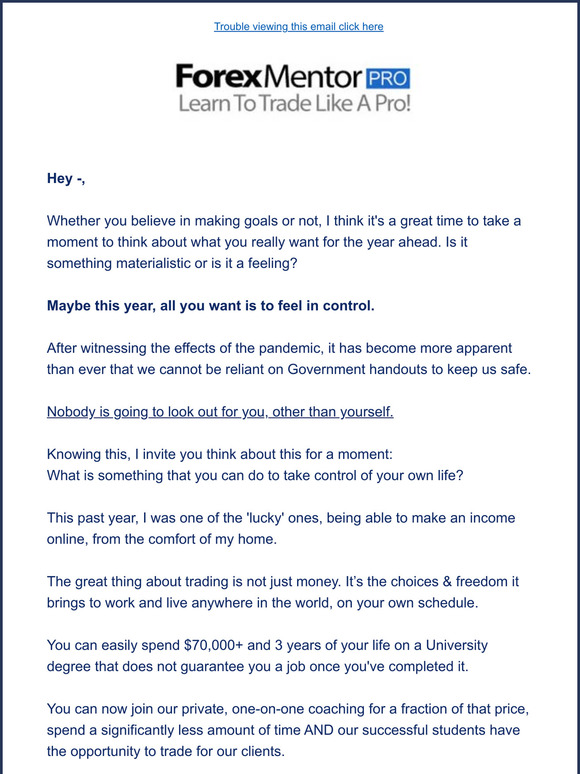 Trouble viewing this email click here

ForexMentor PRO
Learn To Trade Like A Pro!

Hey -,

Whether you believe in making goals or not, I think it's a great time to take a moment to think about what you really want for the year ahead. Is it something materialistic or is it a feeling?

Maybe this year, all you want is to feel in control.

After witnessing the effects of the pandemic, it has become more apparent than ever that we cannot be reliant on Government handouts to keep us safe.

Nobody is going to look out for you, other than yourself.

Knowing this, I invite you think about this for a moment:
What is something that you can do to take control of your own life?

This past year, I was one of the 'lucky' ones, being able to make an income online, from the comfort of my home.

The great thing about trading is not just money. It's the choices & freedom it brings to work and live anywhere in the world, on your own schedule.

You can easily spend $70,000+ and 3 years of your life on a University degree that does not guarantee you a job once you've completed it.

You can now join our private, one-on-one coaching for a fraction of that price, spend a significantly less amount of time AND our successful students have the opportunity to trade for our clients.